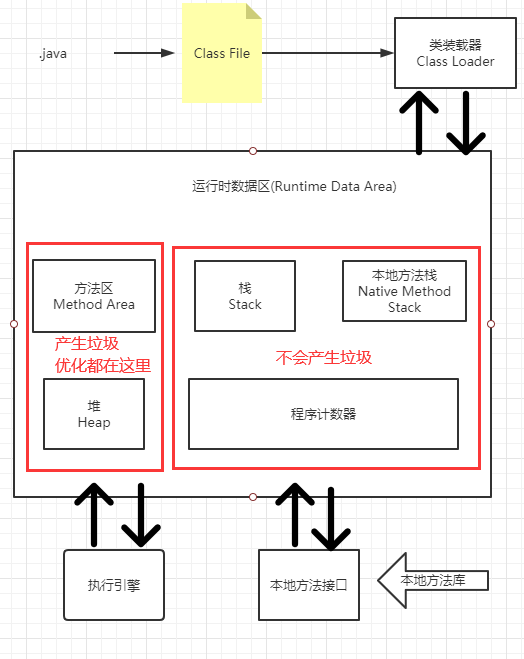 .java

Class File

类装载器
Class Loader

运行时数据区(Runtime Data Area)

方法区
Method Area

产生垃圾
优化都在这里

堆
Heap

栈
Stack

本地方法栈
Native Method Stack

不会产生垃圾

程序计数器

执行引擎

本地方法接口

本地方法库